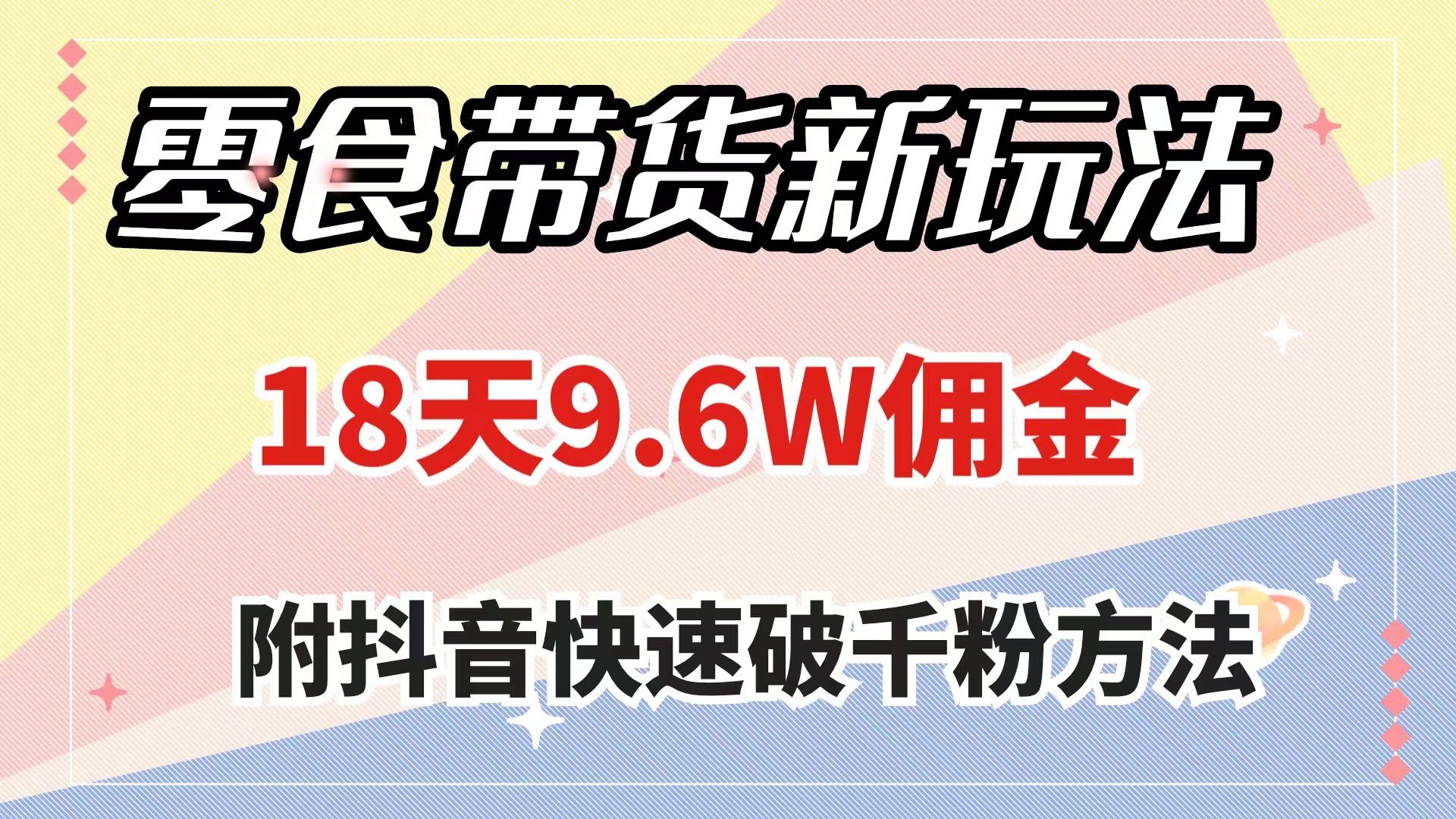 零食带货新玩法

18天9.6W佣金

附抖音快速破千粉方法